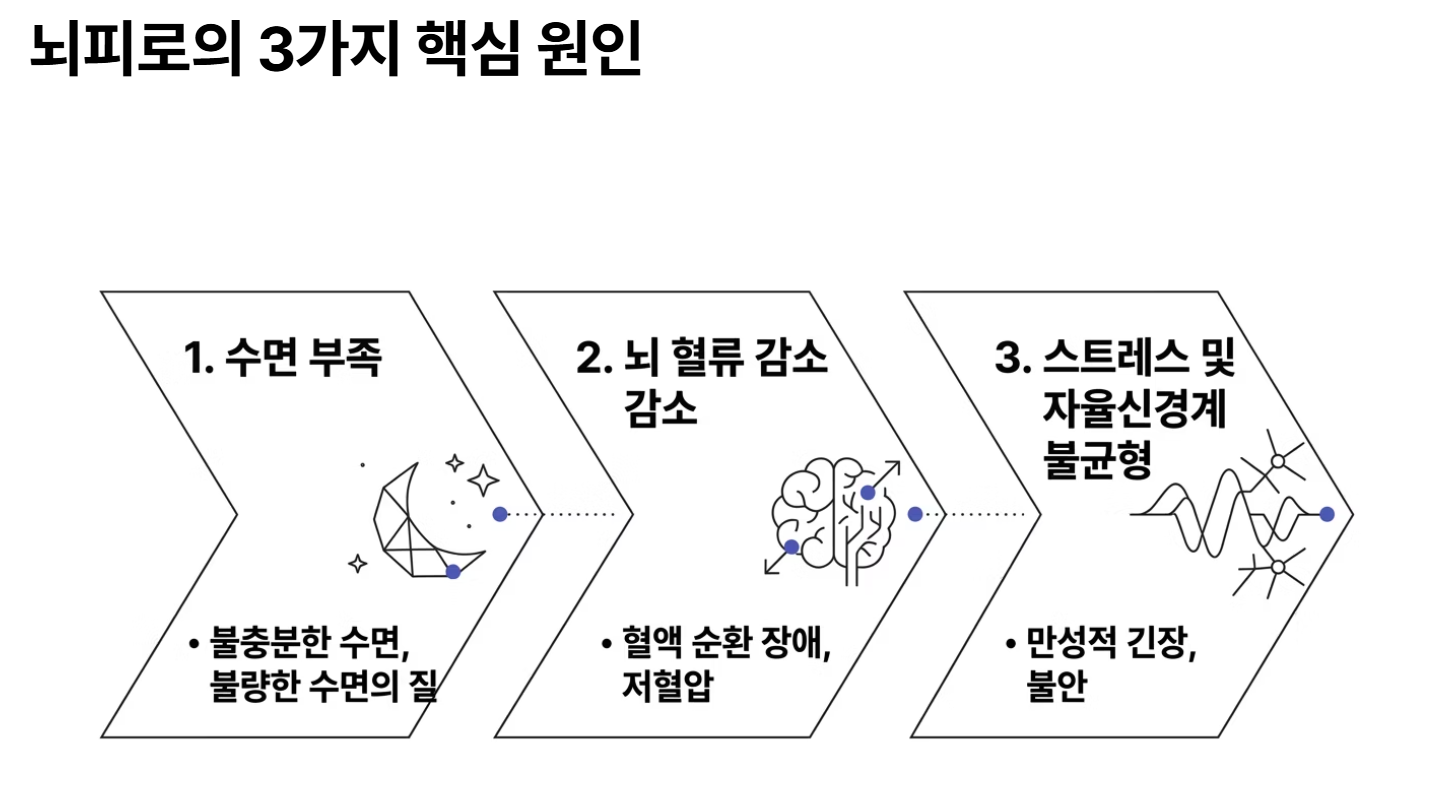 뇌피로의 3가지 핵심 원인

1. 수면 부족

• 불충분한 수면, 불량한 수면의 질

2. 뇌 혈류 감소 감소

• 혈액 순환 장애, 저혈압

3. 스트레스 및 자율신경계 불균형

• 만성적 긴장, 불안